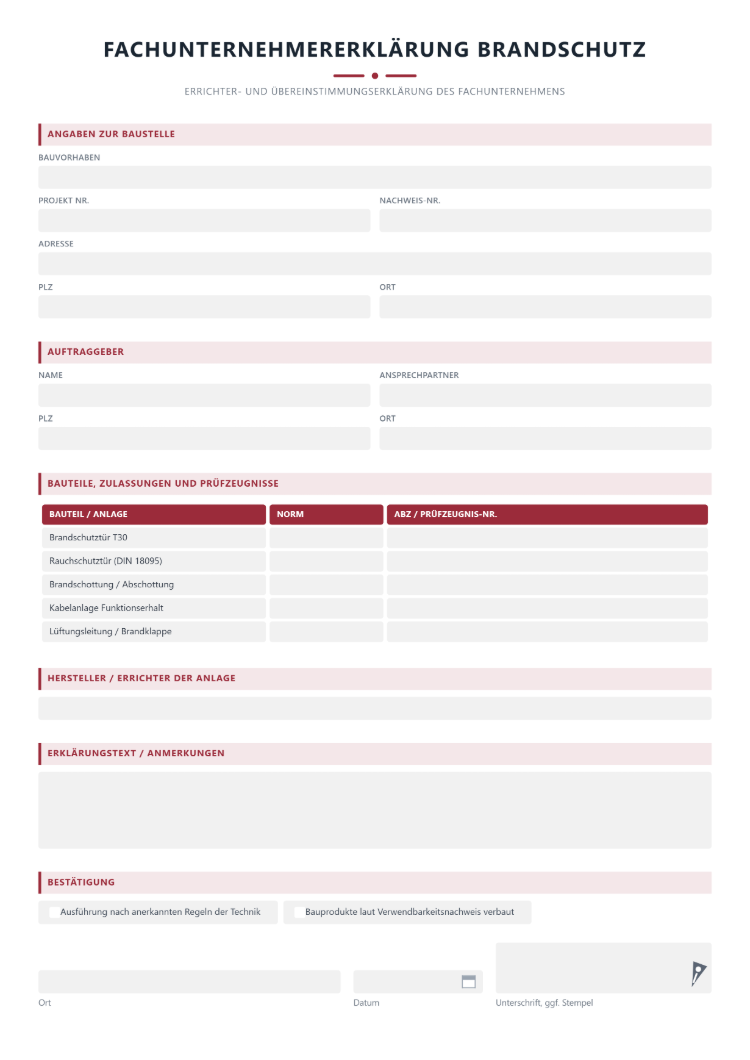 FACHUNTERNEHMERERKLÄRUNG BRANDSCHUTZ

ERRICHTER- UND ÜBEREINSTIMMUNGSERKLÄRUNG DES FACHUNTERNEHMENS

ANGABEN ZUR BAUSTELLE

BAUVORHABEN

PROJEKT NR.

NACHWEIS-NR.

ADRESSE

PLZ

ORT

AUFTRAGGEBER

NAME

ANSPRECHPARTNER

PLZ

ORT

BAUTEILE, ZULASSUNGEN UND PRÜFZEUGNISSE

| BAUTEIL / ANLAGE | NORM | ABZ / PRÜFZEUGNIS-NR. |
|---|---|---|
| Brandschutztür T30 | | |
| Rauchschutztür (DIN 18095) | | |
| Brandschottung / Abschottung | | |
| Kabelanlage Funktionserhalt | | |
| Lüftungsleitung / Brandklappe | | |

HERSTELLER / ERRICHTER DER ANLAGE

ERKLÄRUNGSTEXT / ANMERKUNGEN

BESTÄTIGUNG

☐ Ausführung nach anerkannten Regeln der Technik

☐ Bauprodukte laut Verwendbarkeitsnachweis verbaut

Ort

Datum

Unterschrift, ggf. Stempel